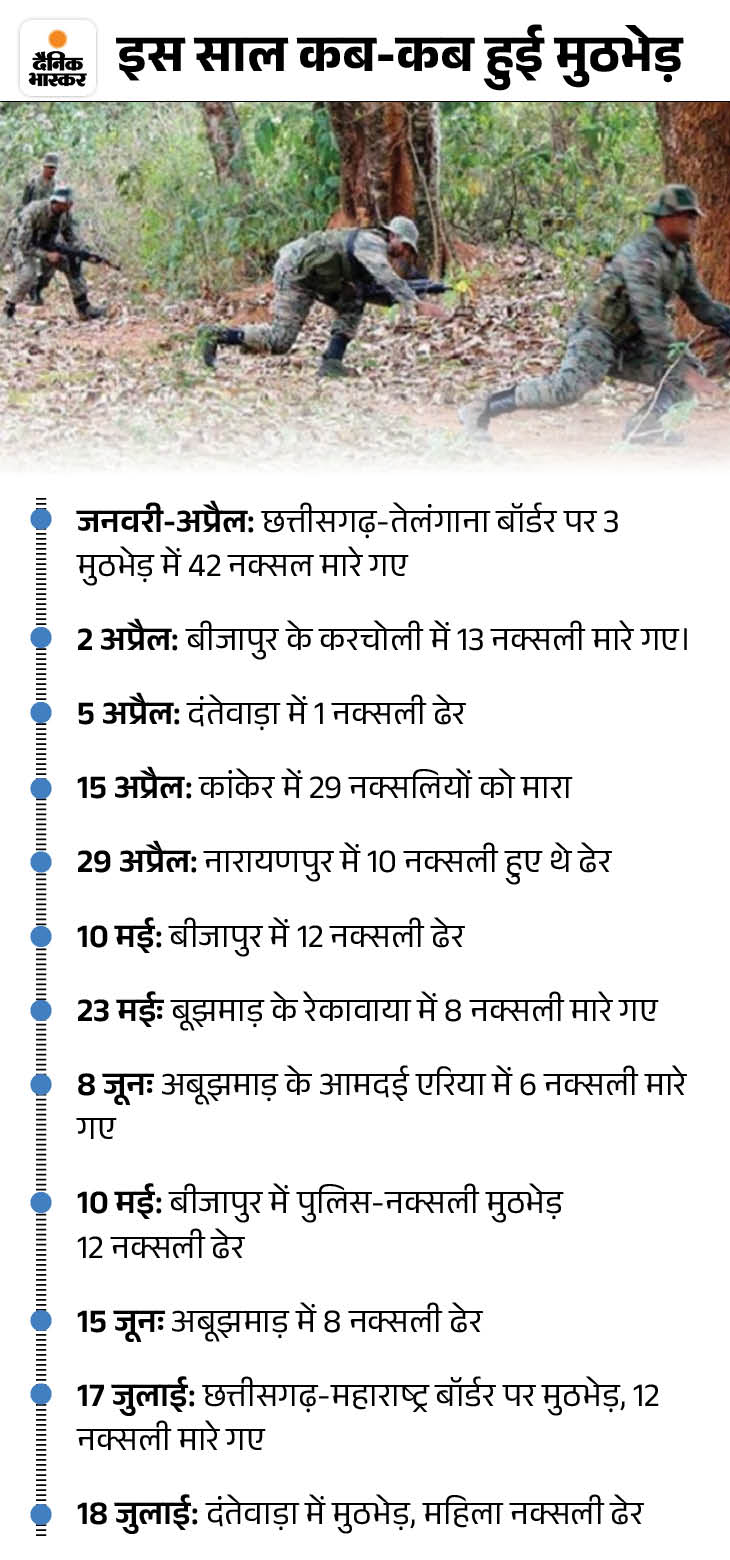 दैनिक भास्कर

इस साल कब-कब हुई मुठभेड़

जनवरी-अप्रैल: छत्तीसगढ़-तेलंगाना बॉर्डर पर 3 मुठभेड़ में 42 नक्सल मारे गए

2 अप्रैल: बीजापुर के करचोली में 13 नक्सली मारे गए।

5 अप्रैल: दंतेवाड़ा में 1 नक्सली ढेर

15 अप्रैल: कांकेर में 29 नक्सलियों को मारा

29 अप्रैल: नारायणपुर में 10 नक्सली हुए थे ढेर

10 मई: बीजापुर में 12 नक्सली ढेर

23 मईः बूझमाड़ के रेकावाया में 8 नक्सली मारे गए

8 जूनः अबूझमाड़ के आमदई एरिया में 6 नक्सली मारे गए

10 मई: बीजापुर में पुलिस-नक्सली मुठभेड़ 12 नक्सली ढेर

15 जूनः अबूझमाड़ में 8 नक्सली ढेर

17 जुलाई: छत्तीसगढ़-महाराष्ट्र बॉर्डर पर मुठभेड़, 12 नक्सली मारे गए

18 जुलाई: दंतेवाड़ा में मुठभेड़, महिला नक्सली ढेर